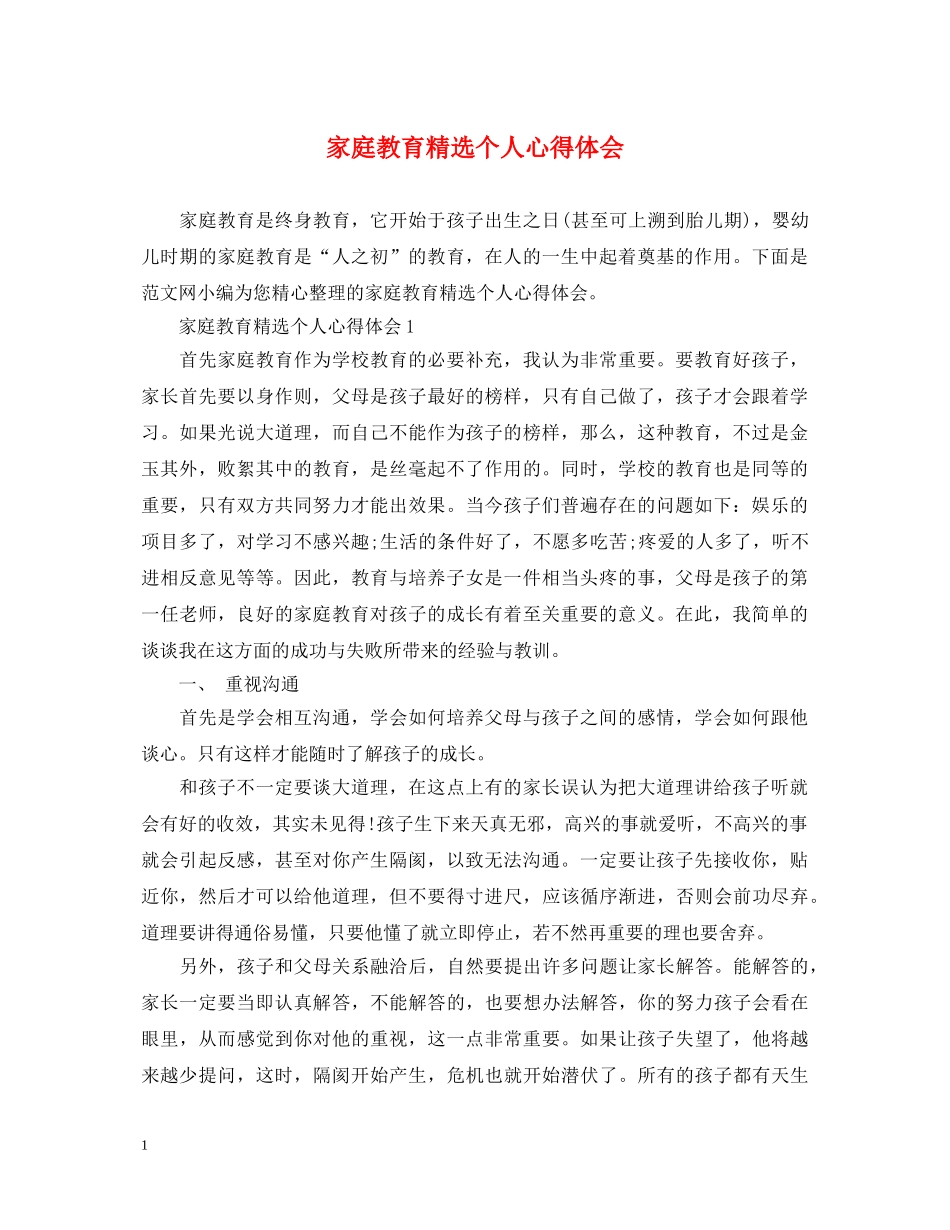 家庭教育精选个人心得体会

家庭教育是终身教育，它开始于孩子出生之日(甚至可上溯到胎儿期)，婴幼儿时期的家庭教育是“人之初”的教育，在人的一生中起着奠基的作用。下面是范文网小编为您精心整理的家庭教育精选个人心得体会。

家庭教育精选个人心得体会 1

首先家庭教育作为学校教育的必要补充，我认为非常重要。要教育好孩子，家长首先要以身作则，父母是孩子最好的榜样，只有自己做了，孩子才会跟着学习。如果光说大道理，而自己不能作为孩子的榜样，那么，这种教育，不过是金玉其外，败絮其中的教育，是丝毫起不了作用的。同时，学校的教育也是同等的重要，只有双方共同努力才能出效果。当今孩子们普遍存在的问题如下：娱乐的项目多了，对学习不感兴趣;生活的条件好了，不愿多吃苦;疼爱的人多了，听不进相反意见等等。因此，教育与培养子女是一件相当头疼的事，父母是孩子的第一任老师，良好的家庭教育对孩子的成长有着至关重要的意义。在此，我简单的谈谈我在这方面的成功与失败所带来的经验与教训。

一、 重视沟通

首先是学会相互沟通，学会如何培养父母与孩子之间的感情，学会如何跟他谈心。只有这样才能随时了解孩子的成长。

和孩子不一定要谈大道理，在这点上有的家长误认为把大道理讲给孩子听就会有好的收效，其实未见得!孩子生下来天真无邪，高兴的事就爱听，不高兴的事就会引起反感，甚至对你产生隔阂，以致无法沟通。一定要让孩子先接收你，贴近你，然后才可以给他道理，但不要得寸进尺，应该循序渐进，否则会前功尽弃。道理要讲得通俗易懂，只要他懂了就立即停止，若不然再重要的理也要舍弃。

另外，孩子和父母关系融洽后，自然要提出许多问题让家长解答。能解答的，家长一定要当即认真解答，不能解答的，也要想办法解答，你的努力孩子会看在眼里，从而感觉到你对他的重视，这一点非常重要。如果让孩子失望了，他将越来越少提问，这时，隔阂开始产生，危机也就开始潜伏了。所有的孩子都有天生

1